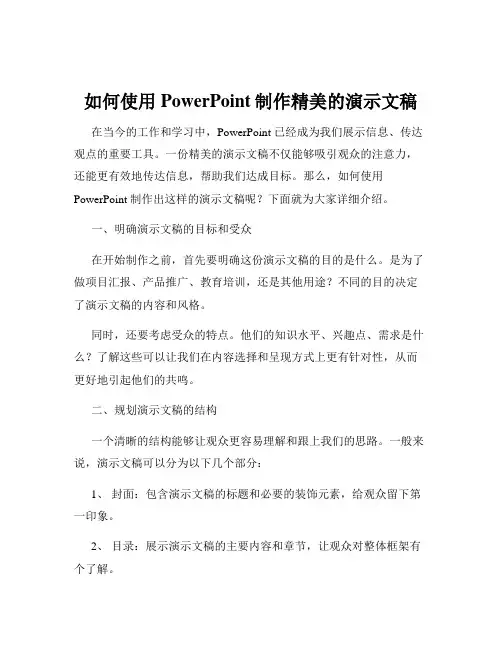 如何使用 PowerPoint 制作精美的演示文稿

在当今的工作和学习中，PowerPoint 已经成为我们展示信息、传达观点的重要工具。一份精美的演示文稿不仅能够吸引观众的注意力，还能更有效地传达信息，帮助我们达成目标。那么，如何使用 PowerPoint 制作出这样的演示文稿呢？下面就为大家详细介绍。

一、明确演示文稿的目标和受众

在开始制作之前，首先要明确这份演示文稿的目的是什么。是为了做项目汇报、产品推广、教育培训，还是其他用途？不同的目的决定了演示文稿的内容和风格。

同时，还要考虑受众的特点。他们的知识水平、兴趣点、需求是什么？了解这些可以让我们在内容选择和呈现方式上更有针对性，从而更好地引起他们的共鸣。

二、规划演示文稿的结构

一个清晰的结构能够让观众更容易理解和跟上我们的思路。一般来说，演示文稿可以分为以下几个部分：

1、 封面：包含演示文稿的标题和必要的装饰元素，给观众留下第一印象。

2、 目录：展示演示文稿的主要内容和章节，让观众对整体框架有个了解。